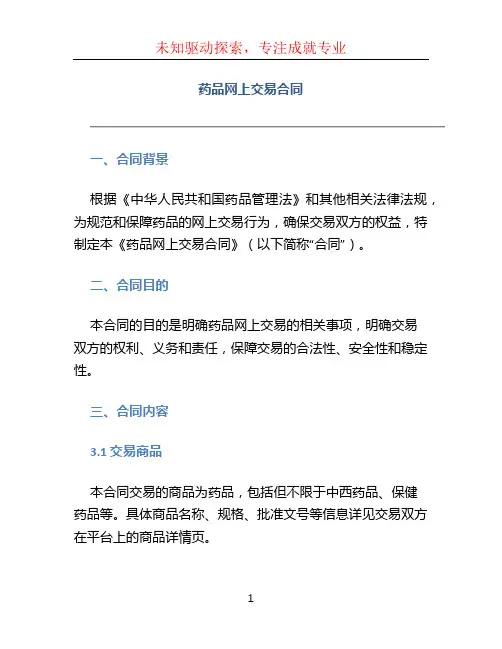 未知驱动探索，专注成就专业

药品网上交易合同

一、合同背景

根据《中华人民共和国药品管理法》和其他相关法律法规，为规范和保障药品的网上交易行为，确保交易双方的权益，特制定本《药品网上交易合同》（以下简称“合同”）。

二、合同目的

本合同的目的是明确药品网上交易的相关事项，明确交易双方的权利、义务和责任，保障交易的合法性、安全性和稳定性。

三、合同内容

3.1 交易商品

本合同交易的商品为药品，包括但不限于中西药品、保健药品等。具体商品名称、规格、批准文号等信息详见交易双方在平台上的商品详情页。

1